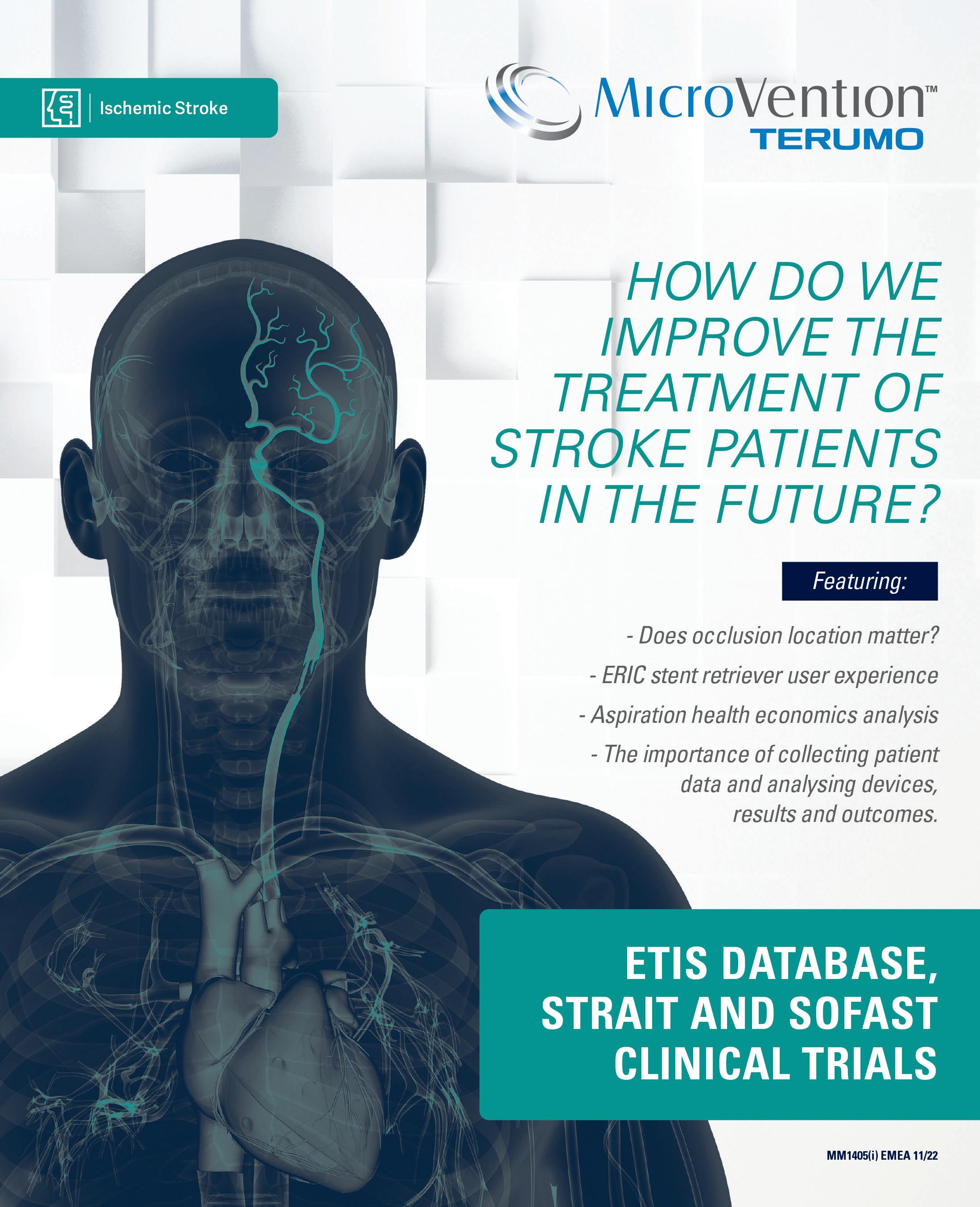 Ischemic Stroke

MicroVention™
TERUMO

HOW DO WE IMPROVE THE TREATMENT OF STROKE PATIENTS IN THE FUTURE?

Featuring:

- Does occlusion location matter?
- ERIC stent retriever user experience
- Aspiration health economics analysis
- The importance of collecting patient data and analysing devices, results and outcomes.

ETIS DATABASE, STRAIT AND SOFAST CLINICAL TRIALS

MM1405(i) EMEA 11/22